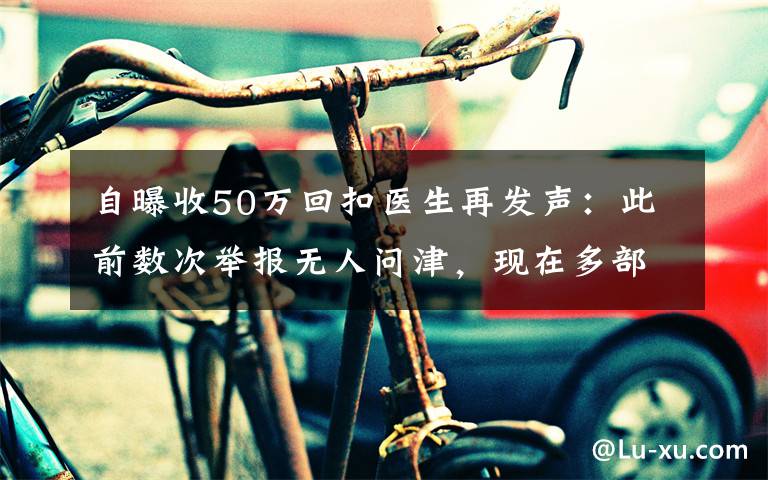 自曝收50万回扣医生再发声：此前数次举报无人问津，现在多部

@Lu-xu.com